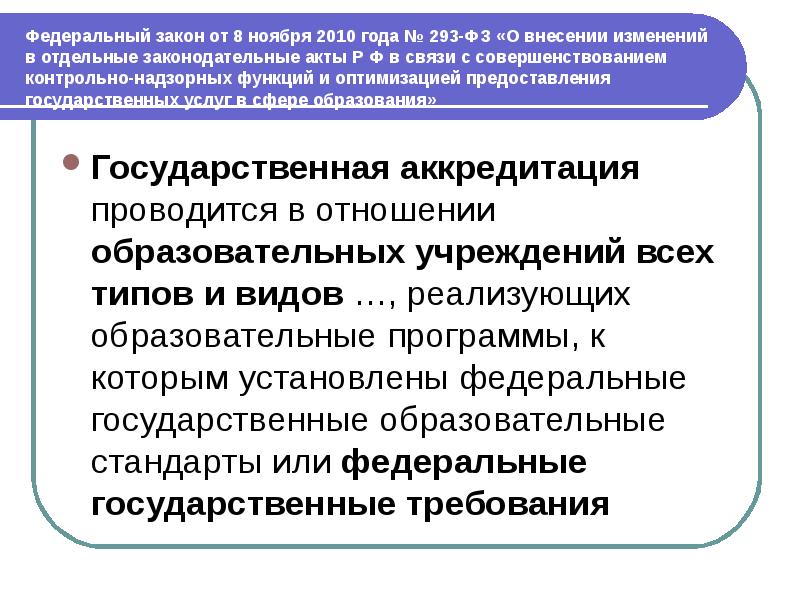 Федеральный закон от 8 ноября 2010 года № 293-ФЗ «О внесении изменений в отдельные законодательные акты Р Ф в связи с совершенствованием контрольно-надзорных функций и оптимизацией предоставления государственных услуг в сфере образования»

Государственная аккредитация проводится в отношении образовательных учреждений всех типов и видов …, реализующих образовательные программы, к которым установлены федеральные государственные образовательные стандарты или федеральные государственные требования